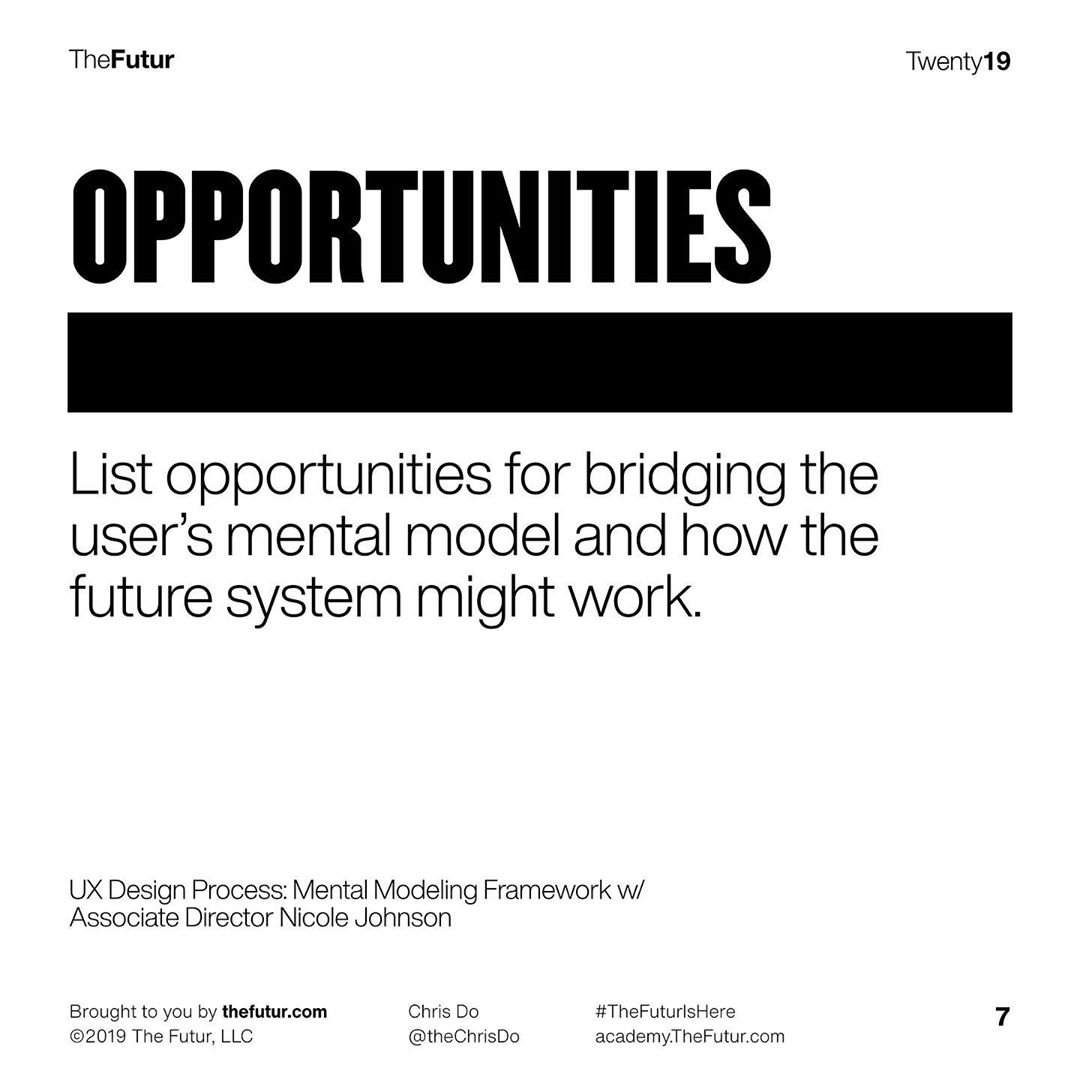 TheFutur

Twenty19

OPPORTUNITIES

List opportunities for bridging the user's mental model and how the future system might work.

UX Design Process: Mental Modeling Framework w/ Associate Director Nicole Johnson

Brought to you by thefutur.com
©2019 The Futur, LLC

Chris Do
@theChrisDo

#TheFuturIsHere
academy.TheFutur.com

7